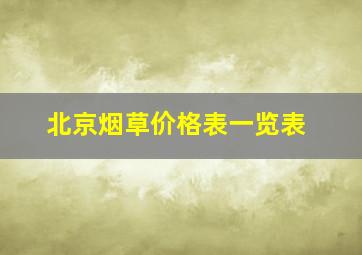 北京烟草价格表一览表